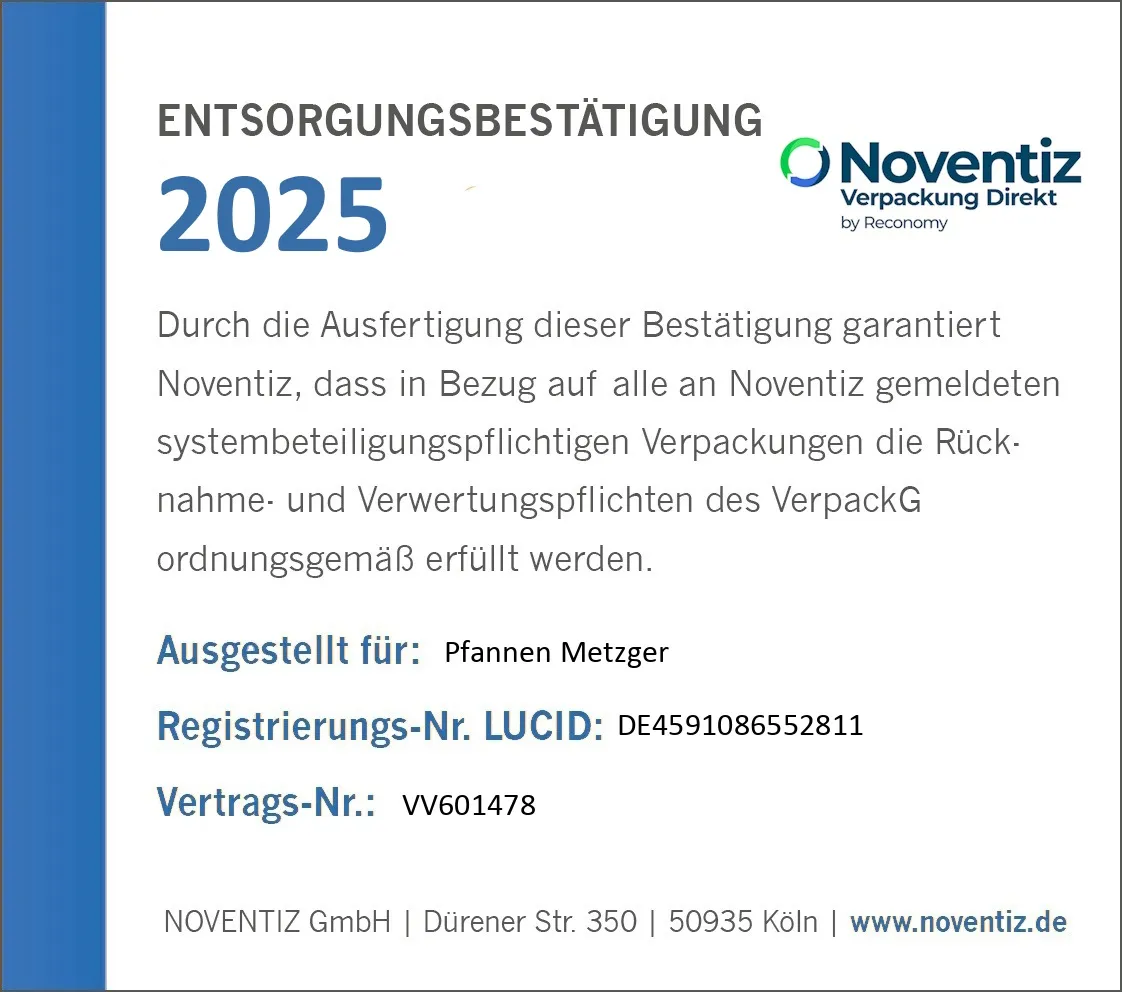 ENTSORGUNGSBESTÄTIGUNG

2025

Noventiz
Verpackung Direkt
by Reconomy

Durch die Ausfertigung dieser Bestätigung garantiert Noventiz, dass in Bezug auf alle an Noventiz gemeldeten systembeteiligungspflichtigen Verpackungen die Rücknahme- und Verwertungspflichten des VerpackG ordnungsgemäß erfüllt werden.

Ausgestellt für: Pfannen Metzger

Registrierungs-Nr. LUCID: DE4591086552811

Vertrags-Nr.: VV601478

NOVENTIZ GmbH | Dürener Str. 350 | 50935 Köln | www.noventiz.de